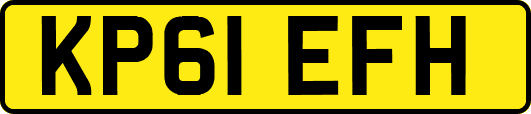 KP61 EFH